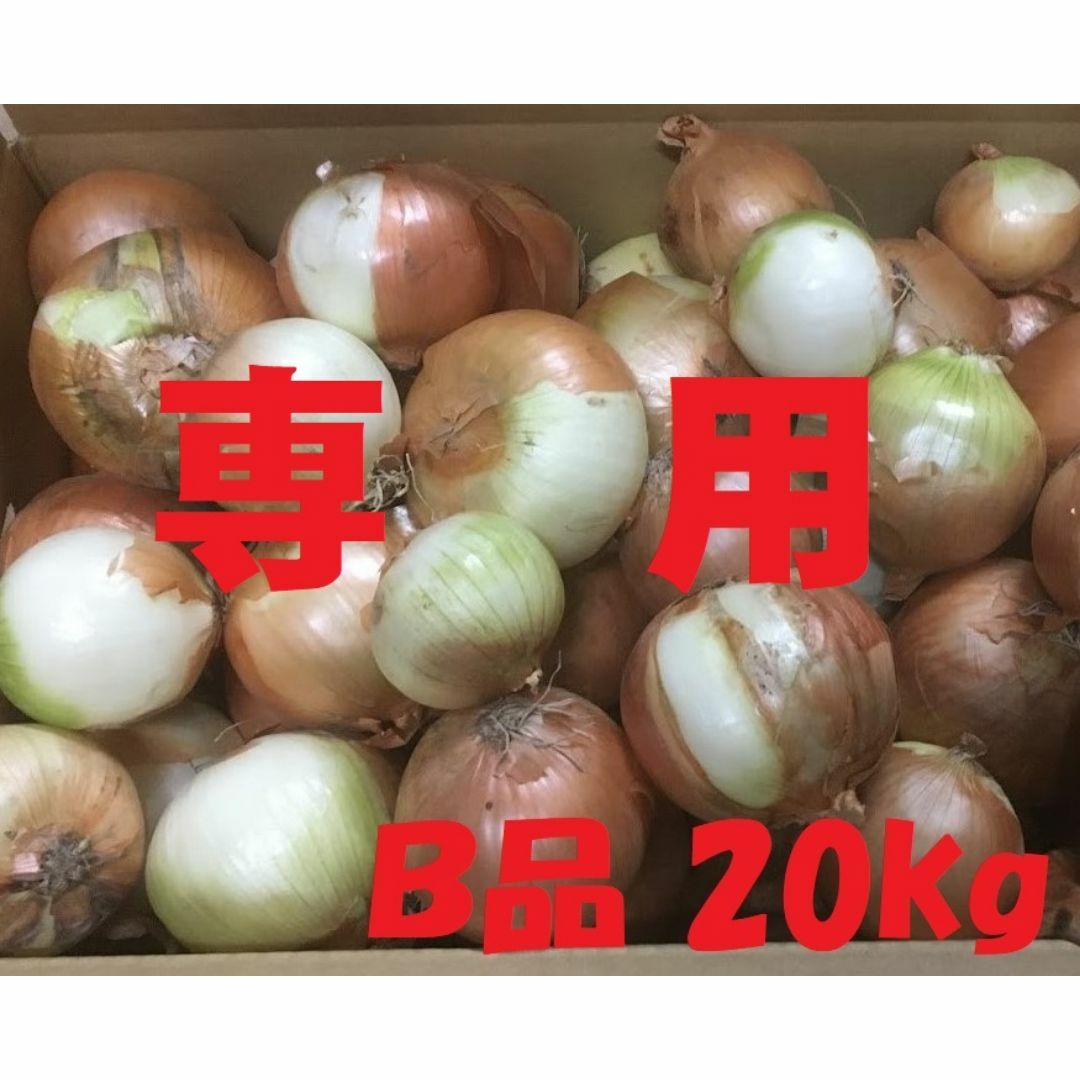 専 用

B品 20kg